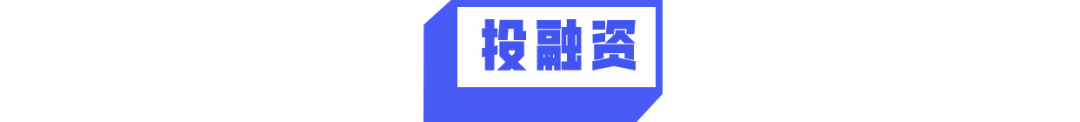 投融资